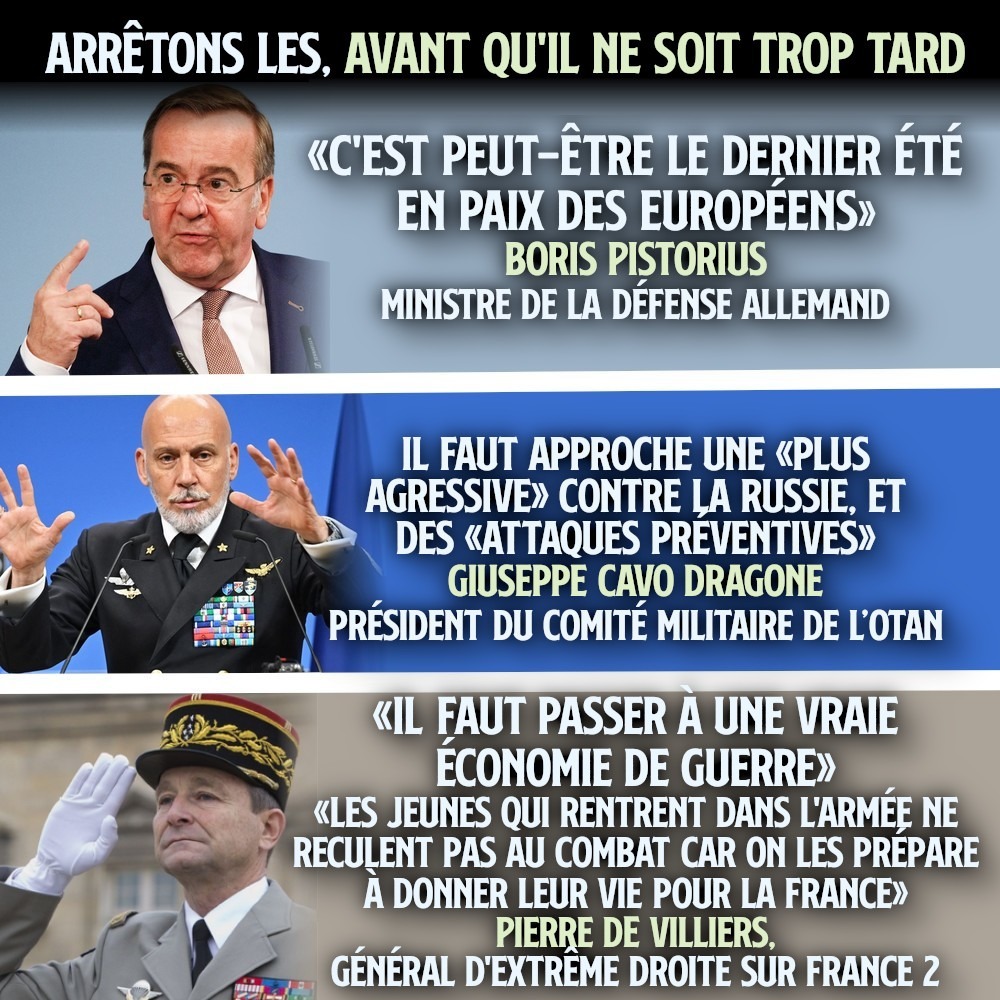 ARRÊTONS LES, AVANT QU'IL NE SOIT TROP TARD

«C'EST PEUT-ÊTRE LE DERNIER ÉTÉ EN PAIX DES EUROPÉENS»
BORIS PISTORIUS
MINISTRE DE LA DÉFENSE ALLEMAND

IL FAUT APPROCHE UNE «PLUS AGRESSIVE» CONTRE LA RUSSIE, ET DES «ATTAQUES PRÉVENTIVES»
GIUSEPPE CAVO DRAGONE
PRÉSIDENT DU COMITÉ MILITAIRE DE L'OTAN

«IL FAUT PASSER À UNE VRAIE ÉCONOMIE DE GUERRE»
«LES JEUNES QUI RENTRENT DANS L'ARMÉE NE RECULENT PAS AU COMBAT CAR ON LES PRÉPARE À DONNER LEUR VIE POUR LA FRANCE»
PIERRE DE VILLIERS,
GÉNÉRAL D'EXTRÊME DROITE SUR FRANCE 2